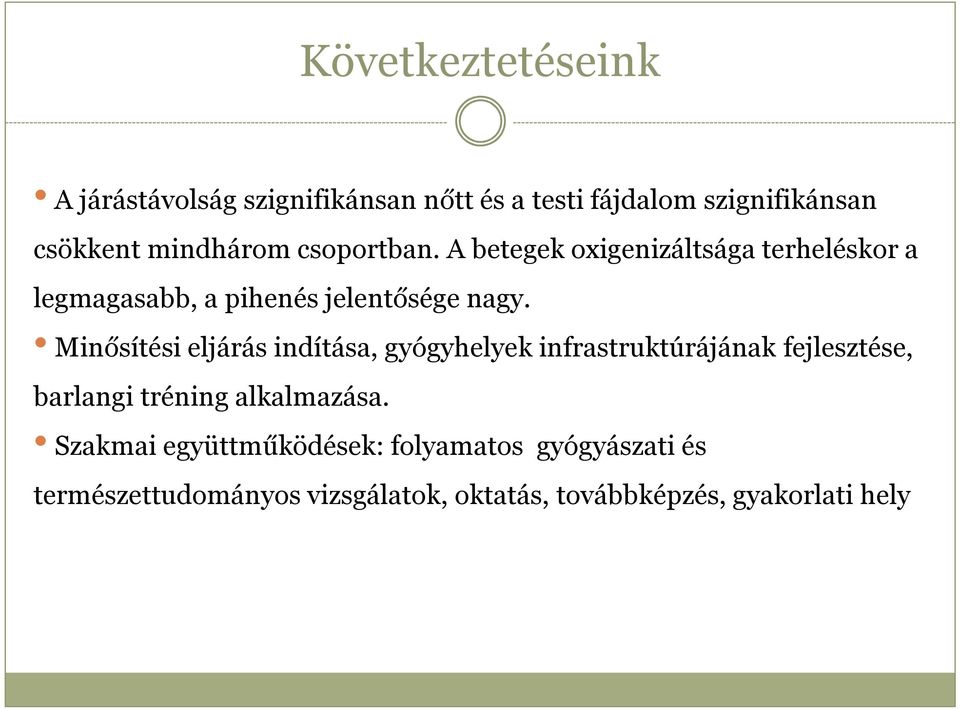 Következtetéseink

• A járástávolság szignifikánsan nőtt és a testi fájdalom szignifikánsan csökkent mindhárom csoportban. A betegek oxigenizáltsága terheléskor a legmagasabb, a pihenés jelentősége nagy.

• Minősítési eljárás indítása, gyógyhelyek infrastruktúrájának fejlesztése, barlangi tréning alkalmazása.

• Szakmai együttműködések: folyamatos gyógyászati és természettudományos vizsgálatok, oktatás, továbbképzés, gyakorlati hely